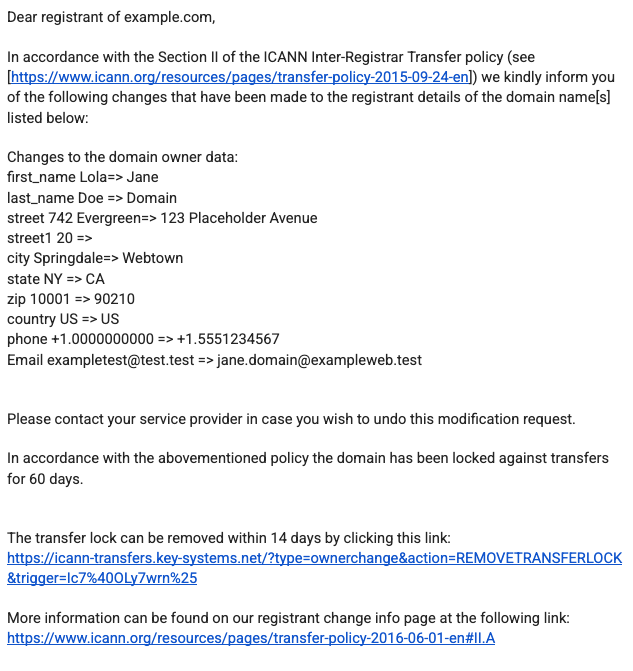 Dear registrant of example.com,

In accordance with the Section II of the ICANN Inter-Registrar Transfer policy (see [https://www.icann.org/resources/pages/transfer-policy-2015-09-24-en]) we kindly inform you of the following changes that have been made to the registrant details of the domain name[s] listed below:

Changes to the domain owner data:
first_name Lola=> Jane
last_name Doe => Domain
street 742 Evergreen=> 123 Placeholder Avenue
street1 20 =>
city Springdale=> Webtown
state NY => CA
zip 10001 => 90210
country US => US
phone +1.0000000000 => +1.5551234567
Email exampletest@test.test => jane.domain@exampleweb.test

Please contact your service provider in case you wish to undo this modification request.

In accordance with the abovementioned policy the domain has been locked against transfers for 60 days.

The transfer lock can be removed within 14 days by clicking this link:
https://icann-transfers.key-systems.net/?type=ownerchange&action=REMOVETRANSFERLOCK&trigger=Ic7%40OLy7wrn%25

More information can be found on our registrant change info page at the following link:
https://www.icann.org/resources/pages/transfer-policy-2016-06-01-en#II.A